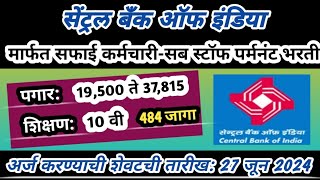 सेंट्रल बँक ऑफ इंडिया

मार्फत सफाई कर्मचारी-सब स्टॉफ पर्मनंट भरती

पगार: 19,500 ते 37,815

शिक्षण: 10 वी

484 जागा

सेन्ट्रल बैंक ऑफ़ इंडिया
Central Bank of India

अर्ज करण्याची शेवटची तारीख: 27 जून 2024